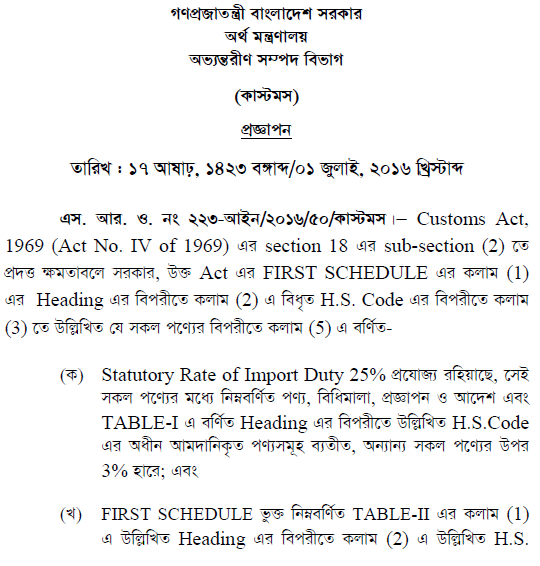 গণপ্রজাতন্ত্রী বাংলাদেশ সরকার
অর্থ মন্ত্রণালয়
অভ্যন্তরীণ সম্পদ বিভাগ

(কাস্টমস)

প্রজ্ঞাপন

তারিখ : ১৭ আষাঢ়, ১৪২৩ বঙ্গাব্দ/০১ জুলাই, ২০১৬ খ্রিস্টাব্দ

এস. আর. ও. নং ২২৩-আইন/২০১৬/৫০/কাস্টমস।– Customs Act, 1969 (Act No. IV of 1969) এর section 18 এর sub-section (2) তে প্রদত্ত ক্ষমতাবলে সরকার, উক্ত Act এর FIRST SCHEDULE এর কলাম (1) এর Heading এর বিপরীতে কলাম (2) এ বিধৃত H.S. Code এর বিপরীতে কলাম (3) তে উল্লিখিত যে সকল পণ্যের বিপরীতে কলাম (5) এ বর্ণিত-

(ক) Statutory Rate of Import Duty 25% প্রযোজ্য রহিয়াছে, সেই সকল পণ্যের মধ্যে নিম্নবর্ণিত পণ্য, বিধিমালা, প্রজ্ঞাপন ও আদেশ এবং TABLE-I এ বর্ণিত Heading এর বিপরীতে উল্লিখিত H.S.Code এর অধীন আমদানিকৃত পণ্যসমূহ ব্যতীত, অন্যান্য সকল পণ্যের উপর 3% হারে; এবং

(খ) FIRST SCHEDULE ভুক্ত নিম্নবর্ণিত TABLE-II এর কলাম (1) এ উল্লিখিত Heading এর বিপরীতে কলাম (2) এ উল্লিখিত H.S.